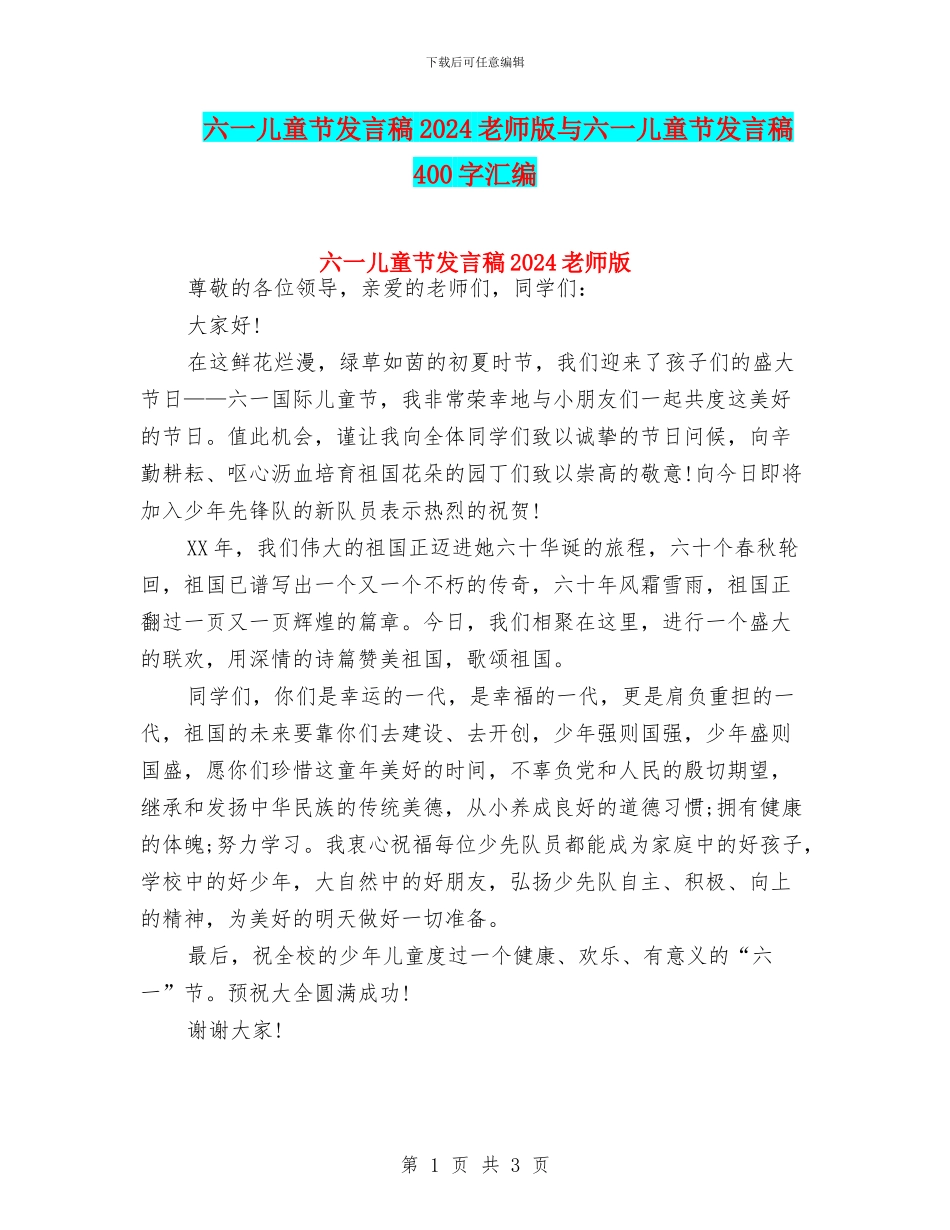 下载后可任意编辑

六一儿童节发言稿2024老师版与六一儿童节发言稿400字汇编

六一儿童节发言稿2024老师版

尊敬的各位领导，亲爱的老师们，同学们：

大家好！

在这鲜花烂漫，绿草如茵的初夏时节，我们迎来了孩子们的盛大节日——六一国际儿童节，我非常荣幸地与小朋友们一起共度这美好的节日。值此机会，谨让我向全体同学们致以诚挚的节日问候，向辛勤耕耘、呕心沥血培育祖国花朵的园丁们致以崇高的敬意！向今日即将加入少年先锋队的新队员表示热烈的祝贺！

XX年，我们伟大的祖国正迈进她六十华诞的旅程，六十个春秋轮回，祖国已谱写出一个又一个不朽的传奇，六十年风霜雪雨，祖国正翻过一页又一页辉煌的篇章。今日，我们相聚在这里，进行一个盛大的联欢，用深情的诗篇赞美祖国，歌颂祖国。

同学们，你们是幸运的一代，是幸福的一代，更是肩负重担的一代，祖国的未来要靠你们去建设、去开创，少年强则国强，少年盛则国盛，愿你们珍惜这童年美好的时间，不辜负党和人民的殷切期望，继承和发扬中华民族的传统美德，从小养成良好的道德习惯;拥有健康的体魄;努力学习。我衷心祝福每位少先队员都能成为家庭中的好孩子，学校中的好少年，大自然中的好朋友，弘扬少先队自主、积极、向上的精神，为美好的明天做好一切准备。

最后，祝全校的少年儿童度过一个健康、欢乐、有意义的“六一”节。预祝大全圆满成功！

谢谢大家！

第 1 页 共 3 页